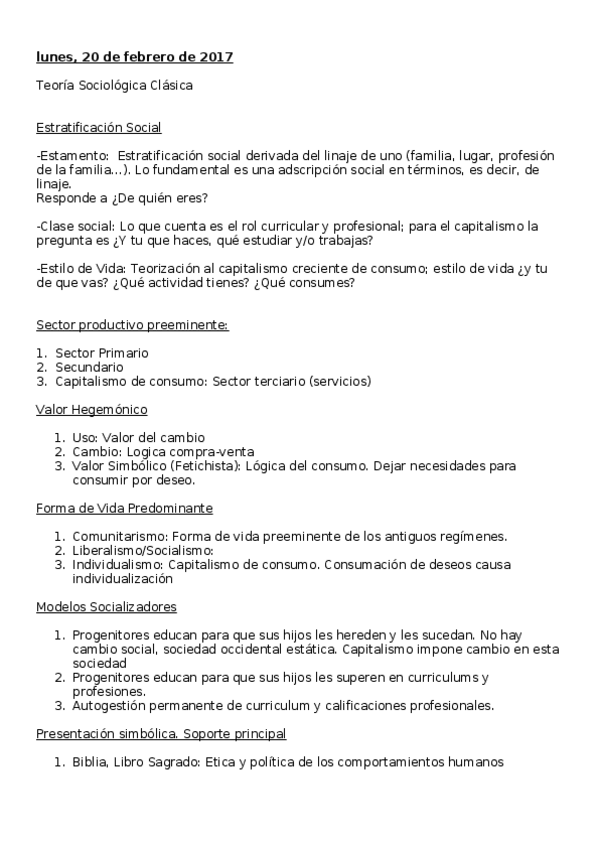 lunes, 20 de febrero de 2017

Teoría Sociológica Clásica

Estratificación Social

-Estamento: Estratificación social derivada del linaje de uno (familia, lugar, profesión de la familia...). Lo fundamental es una adscripción social en términos, es decir, de linaje.
Responde a ¿De quién eres?

-Clase social: Lo que cuenta es el rol curricular y profesional; para el capitalismo la pregunta es ¿Y tu que haces, qué estudiar y/o trabajas?

-Estilo de Vida: Teorización al capitalismo creciente de consumo; estilo de vida ¿y tu de que vas? ¿Qué actividad tienes? ¿Qué consumes?

Sector productivo preeminente:

1. Sector Primario
2. Secundario
3. Capitalismo de consumo: Sector terciario (servicios)

Valor Hegemónico

1. Uso: Valor del cambio
2. Cambio: Logica compra-venta
3. Valor Simbólico (Fetichista): Lógica del consumo. Dejar necesidades para consumir por deseo.

Forma de Vida Predominante

1. Comunitarismo: Forma de vida preeminente de los antiguos regímenes.
2. Liberalismo/Socialismo:
3. Individualismo: Capitalismo de consumo. Consumación de deseos causa individualización

Modelos Socializadores

1. Progenitores educan para que sus hijos les hereden y les sucedan. No hay cambio social, sociedad occidental estática. Capitalismo impone cambio en esta sociedad
2. Progenitores educan para que sus hijos les superen en curriculums y profesiones.
3. Autogestión permanente de curriculum y calificaciones profesionales.

Presentación simbólica. Soporte principal

1. Biblia, Libro Sagrado: Etica y política de los comportamientos humanos